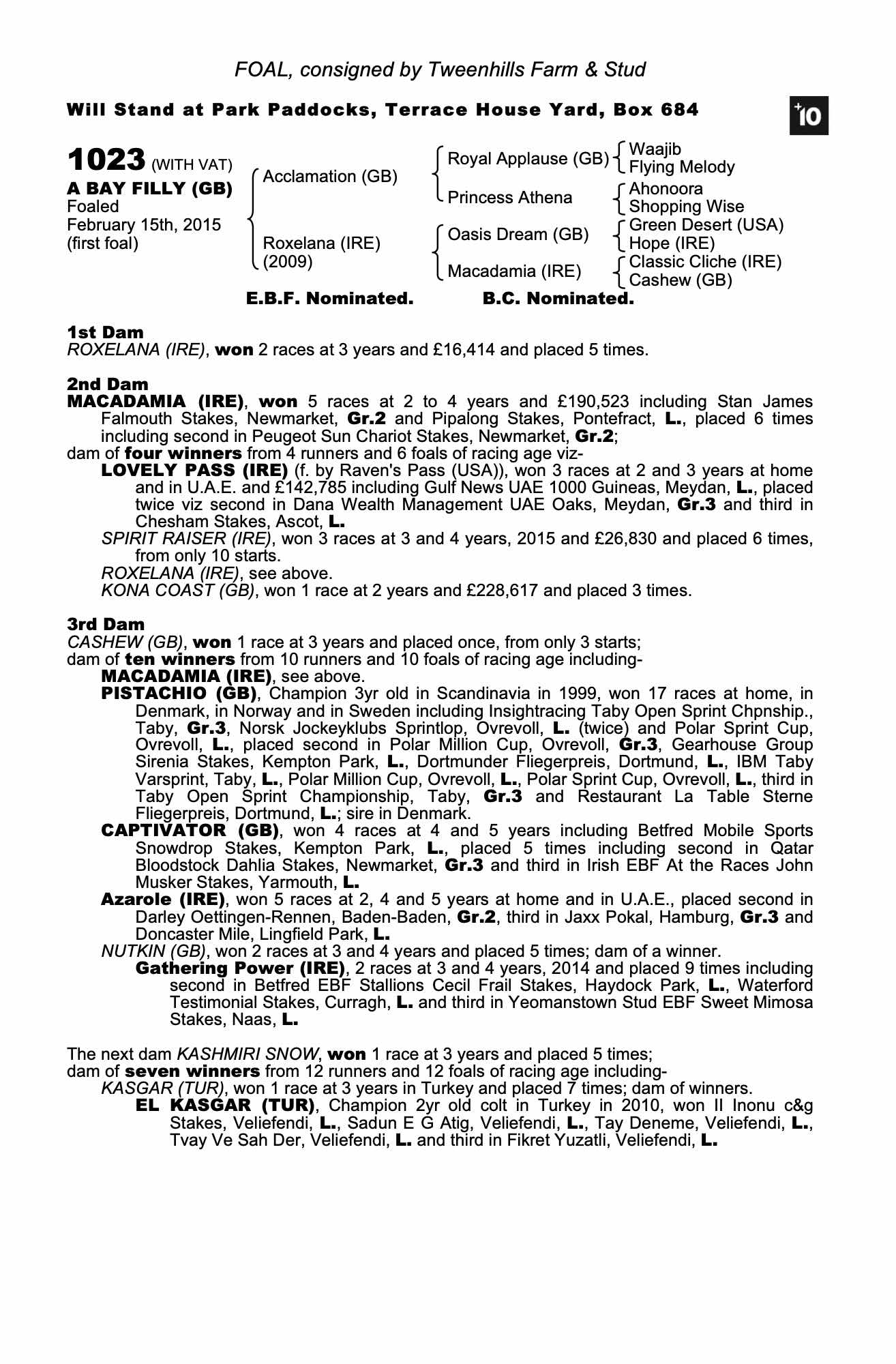 FOAL, consigned by Tweenhills Farm & Stud

Will Stand at Park Paddocks, Terrace House Yard, Box 684

+10

1023 (WITH VAT)
A BAY FILLY (GB)
Foaled
February 15th, 2015
(first foal)

Acclamation (GB)
Roxelana (IRE)
(2009)

Royal Applause (GB)
Princess Athena
Oasis Dream (GB)
Macadamia (IRE)

Waajib
Flying Melody
Ahonoora
Shopping Wise
Green Desert (USA)
Hope (IRE)
Classic Cliche (IRE)
Cashew (GB)

E.B.F. Nominated. B.C. Nominated.

1st Dam
ROXELANA (IRE), won 2 races at 3 years and £16,414 and placed 5 times.

2nd Dam
MACADAMIA (IRE), won 5 races at 2 to 4 years and £190,523 including Stan James Falmouth Stakes, Newmarket, Gr.2 and Pipalong Stakes, Pontefract, L., placed 6 times including second in Peugeot Sun Chariot Stakes, Newmarket, Gr.2;
dam of four winners from 4 runners and 6 foals of racing age viz-
LOVELY PASS (IRE) (f. by Raven's Pass (USA)), won 3 races at 2 and 3 years at home and in U.A.E. and £142,785 including Gulf News UAE 1000 Guineas, Meydan, L., placed twice viz second in Dana Wealth Management UAE Oaks, Meydan, Gr.3 and third in Chesham Stakes, Ascot, L.
SPIRIT RAISER (IRE), won 3 races at 3 and 4 years, 2015 and £26,830 and placed 6 times, from only 10 starts.
ROXELANA (IRE), see above.
KONA COAST (GB), won 1 race at 2 years and £228,617 and placed 3 times.

3rd Dam
CASHEW (GB), won 1 race at 3 years and placed once, from only 3 starts;
dam of ten winners from 10 runners and 10 foals of racing age including-
MACADAMIA (IRE), see above.
PISTACHIO (GB), Champion 3yr old in Scandinavia in 1999, won 17 races at home, in Denmark, in Norway and in Sweden including Insightracing Taby Open Sprint Chpnship., Taby, Gr.3, Norsk Jockeyklubs Sprintlop, Ovrevoll, L. (twice) and Polar Sprint Cup, Ovrevoll, L., placed second in Polar Million Cup, Ovrevoll, Gr.3, Gearhouse Group Sirenia Stakes, Kempton Park, L., Dortmunder Fliegerpreis, Dortmund, L., IBM Taby Varsprint, Taby, L., Polar Million Cup, Ovrevoll, L., Polar Sprint Cup, Ovrevoll, L., third in Taby Open Sprint Championship, Taby, Gr.3 and Restaurant La Table Sterne Fliegerpreis, Dortmund, L.; sire in Denmark.
CAPTIVATOR (GB), won 4 races at 4 and 5 years including Betfred Mobile Sports Snowdrop Stakes, Kempton Park, L., placed 5 times including second in Qatar Bloodstock Dahlia Stakes, Newmarket, Gr.3 and third in Irish EBF At the Races John Musker Stakes, Yarmouth, L.
Azarole (IRE), won 5 races at 2, 4 and 5 years at home and in U.A.E., placed second in Darley Oettingen-Rennen, Baden-Baden, Gr.2, third in Jaxx Pokal, Hamburg, Gr.3 and Doncaster Mile, Lingfield Park, L.
NUTKIN (GB), won 2 races at 3 and 4 years and placed 5 times; dam of a winner.
Gathering Power (IRE), 2 races at 3 and 4 years, 2014 and placed 9 times including second in Betfred EBF Stallions Cecil Frail Stakes, Haydock Park, L., Waterford Testimonial Stakes, Curragh, L. and third in Yeomanstown Stud EBF Sweet Mimosa Stakes, Naas, L.

The next dam KASHMIRI SNOW, won 1 race at 3 years and placed 5 times;
dam of seven winners from 12 runners and 12 foals of racing age including-
KASGAR (TUR), won 1 race at 3 years in Turkey and placed 7 times; dam of winners.
EL KASGAR (TUR), Champion 2yr old colt in Turkey in 2010, won II Inonu c&g Stakes, Veliefendi, L., Sadun E G Atig, Veliefendi, L., Tay Deneme, Veliefendi, L., Tvay Ve Sah Der, Veliefendi, L. and third in Fikret Yuzatli, Veliefendi, L.